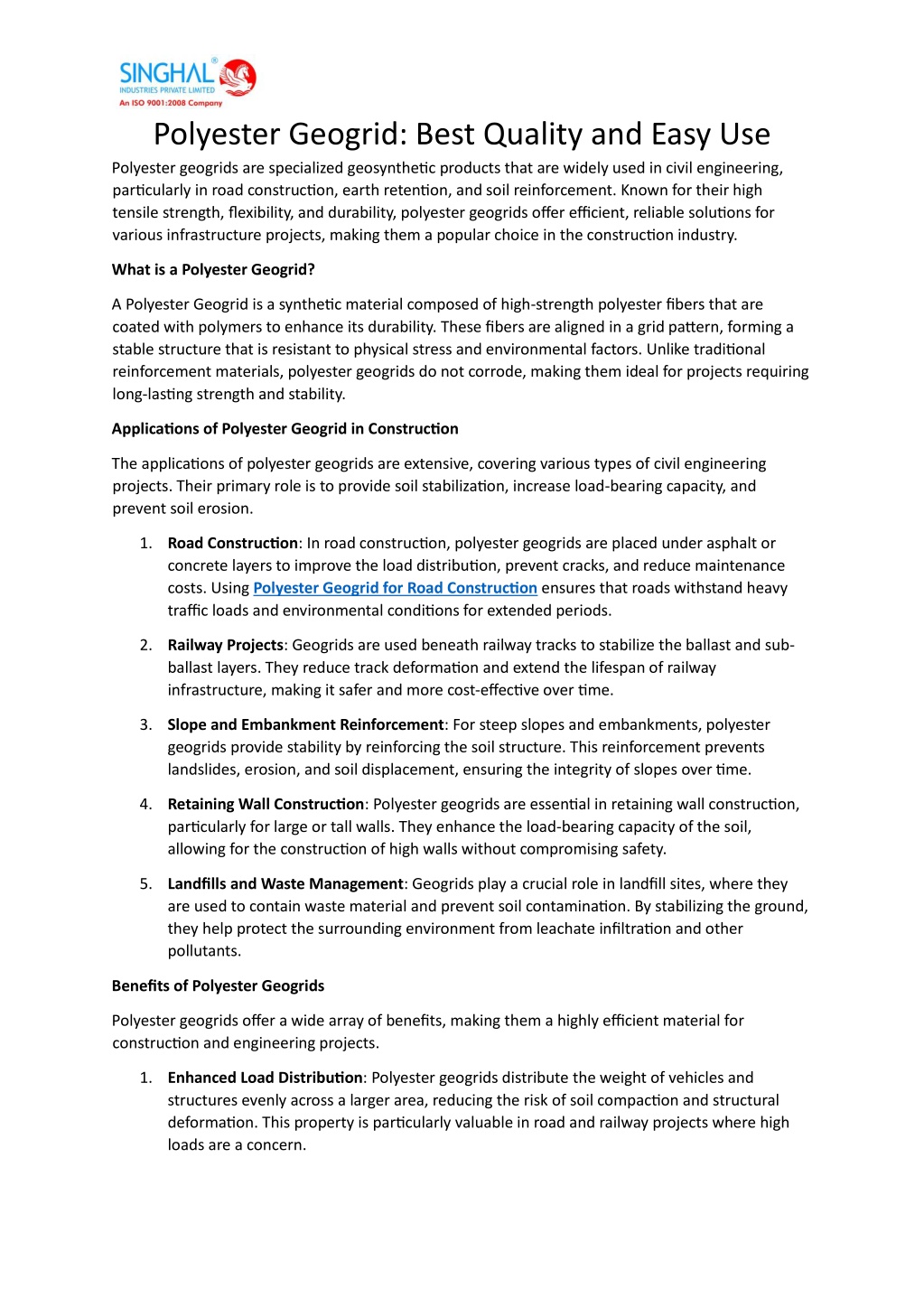 SINGHAL®
INDUSTRIES PRIVATE LIMITED
An ISO 9001:2008 Company

Polyester Geogrid: Best Quality and Easy Use

Polyester geogrids are specialized geosynthetic products that are widely used in civil engineering, particularly in road construction, earth retention, and soil reinforcement. Known for their high tensile strength, flexibility, and durability, polyester geogrids offer efficient, reliable solutions for various infrastructure projects, making them a popular choice in the construction industry.

What is a Polyester Geogrid?

A Polyester Geogrid is a synthetic material composed of high-strength polyester fibers that are coated with polymers to enhance its durability. These fibers are aligned in a grid pattern, forming a stable structure that is resistant to physical stress and environmental factors. Unlike traditional reinforcement materials, polyester geogrids do not corrode, making them ideal for projects requiring long-lasting strength and stability.

Applications of Polyester Geogrid in Construction

The applications of polyester geogrids are extensive, covering various types of civil engineering projects. Their primary role is to provide soil stabilization, increase load-bearing capacity, and prevent soil erosion.

1. Road Construction: In road construction, polyester geogrids are placed under asphalt or concrete layers to improve the load distribution, prevent cracks, and reduce maintenance costs. Using Polyester Geogrid for Road Construction ensures that roads withstand heavy traffic loads and environmental conditions for extended periods.

2. Railway Projects: Geogrids are used beneath railway tracks to stabilize the ballast and sub-ballast layers. They reduce track deformation and extend the lifespan of railway infrastructure, making it safer and more cost-effective over time.

3. Slope and Embankment Reinforcement: For steep slopes and embankments, polyester geogrids provide stability by reinforcing the soil structure. This reinforcement prevents landslides, erosion, and soil displacement, ensuring the integrity of slopes over time.

4. Retaining Wall Construction: Polyester geogrids are essential in retaining wall construction, particularly for large or tall walls. They enhance the load-bearing capacity of the soil, allowing for the construction of high walls without compromising safety.

5. Landfills and Waste Management: Geogrids play a crucial role in landfill sites, where they are used to contain waste material and prevent soil contamination. By stabilizing the ground, they help protect the surrounding environment from leachate infiltration and other pollutants.

Benefits of Polyester Geogrids

Polyester geogrids offer a wide array of benefits, making them a highly efficient material for construction and engineering projects.

1. Enhanced Load Distribution: Polyester geogrids distribute the weight of vehicles and structures evenly across a larger area, reducing the risk of soil compaction and structural deformation. This property is particularly valuable in road and railway projects where high loads are a concern.